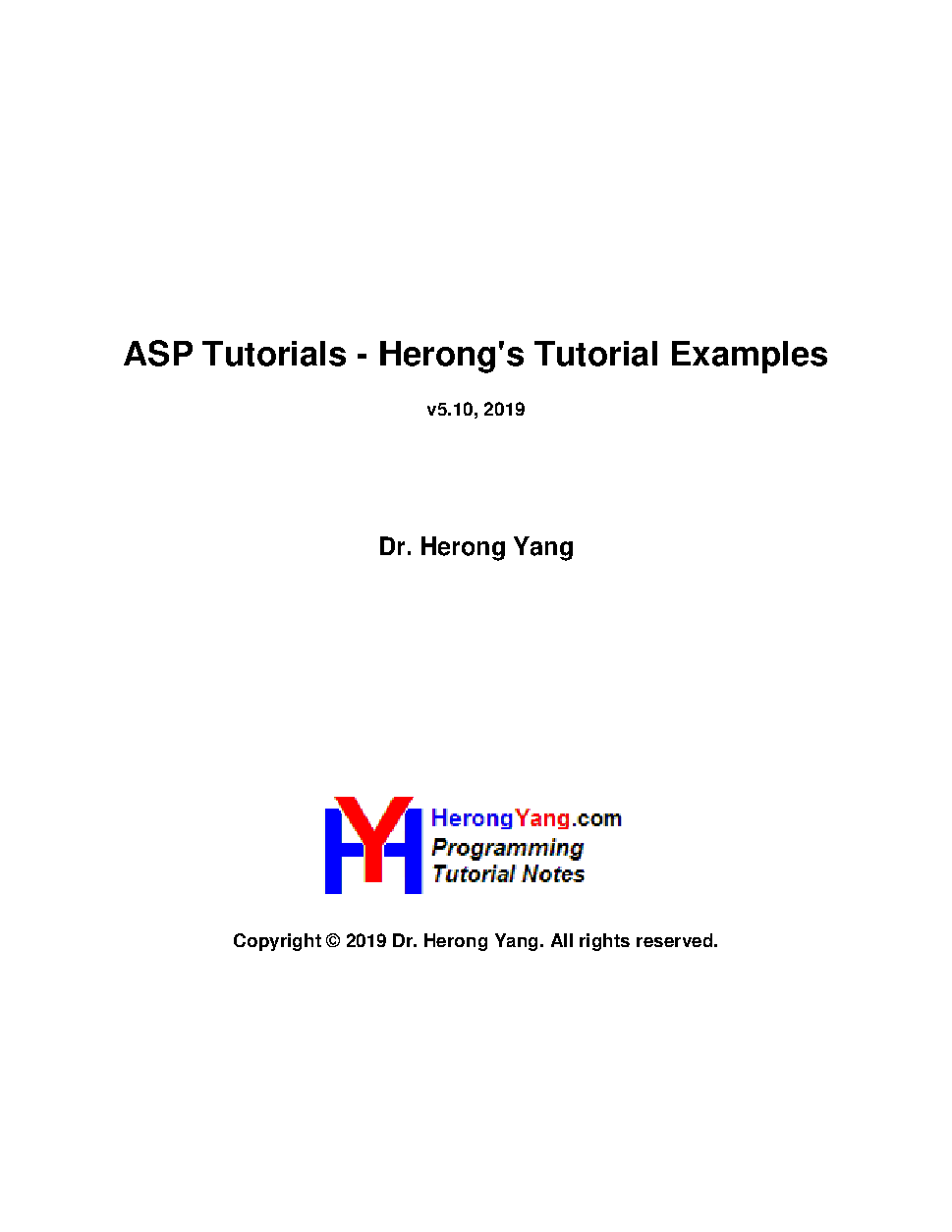 ASP Tutorials - Herong's Tutorial Examples

v5.10, 2019

Dr. Herong Yang

HY

HerongYang.com
Programming
Tutorial Notes

Copyright © 2019 Dr. Herong Yang. All rights reserved.